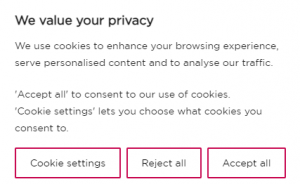 We value your privacy

We use cookies to enhance your browsing experience, serve personalised content and to analyse our traffic.

'Accept all' to consent to our use of cookies.
'Cookie settings' lets you choose what cookies you consent to.

Cookie settings

Reject all

Accept all